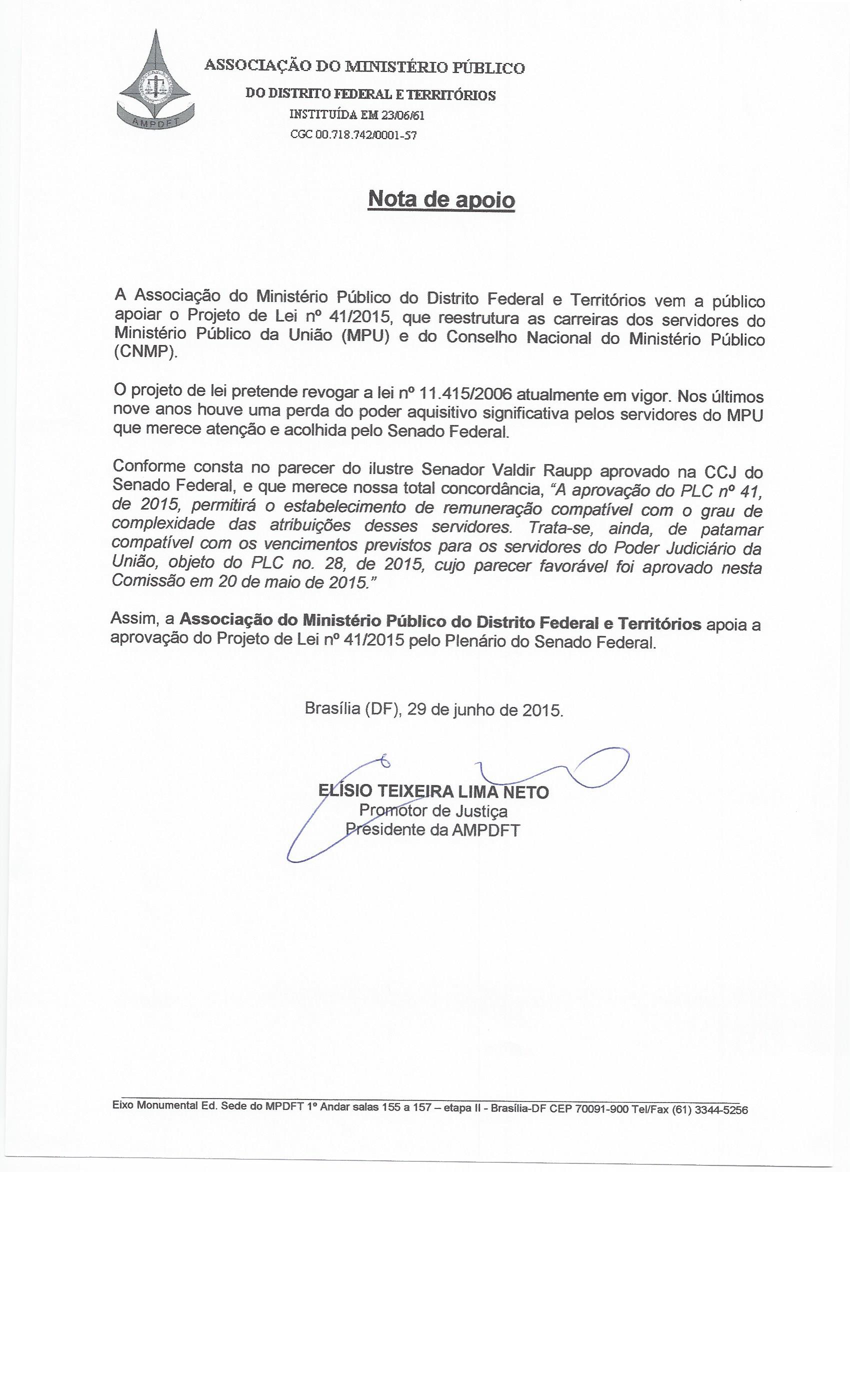 AMPDFT

ASSOCIAÇÃO DO MINISTÉRIO PÚBLICO
DO DISTRITO FEDERAL E TERRITÓRIOS
INSTITUÍDA EM 23/06/61
CGC 00.718.742/0001-57

Nota de apoio

A Associação do Ministério Público do Distrito Federal e Territórios vem a público apoiar o Projeto de Lei nº 41/2015, que reestrutura as carreiras dos servidores do Ministério Público da União (MPU) e do Conselho Nacional do Ministério Público (CNMP).

O projeto de lei pretende revogar a lei nº 11.415/2006 atualmente em vigor. Nos últimos nove anos houve uma perda do poder aquisitivo significativa pelos servidores do MPU que merece atenção e acolhida pelo Senado Federal.

Conforme consta no parecer do ilustre Senador Valdir Raupp aprovado na CCJ do Senado Federal, e que merece nossa total concordância, "A aprovação do PLC nº 41, de 2015, permitirá o estabelecimento de remuneração compatível com o grau de complexidade das atribuições desses servidores. Trata-se, ainda, de patamar compatível com os vencimentos previstos para os servidores do Poder Judiciário da União, objeto do PLC no. 28, de 2015, cujo parecer favorável foi aprovado nesta Comissão em 20 de maio de 2015."

Assim, a Associação do Ministério Público do Distrito Federal e Territórios apoia a aprovação do Projeto de Lei nº 41/2015 pelo Plenário do Senado Federal.

Brasília (DF), 29 de junho de 2015.

ELÍSIO TEIXEIRA LIMA NETO
Promotor de Justiça
Presidente da AMPDFT

Eixo Monumental Ed. Sede do MPDFT 1º Andar salas 155 a 157 – etapa II - Brasília-DF CEP 70091-900 Tel/Fax (61) 3344-5256